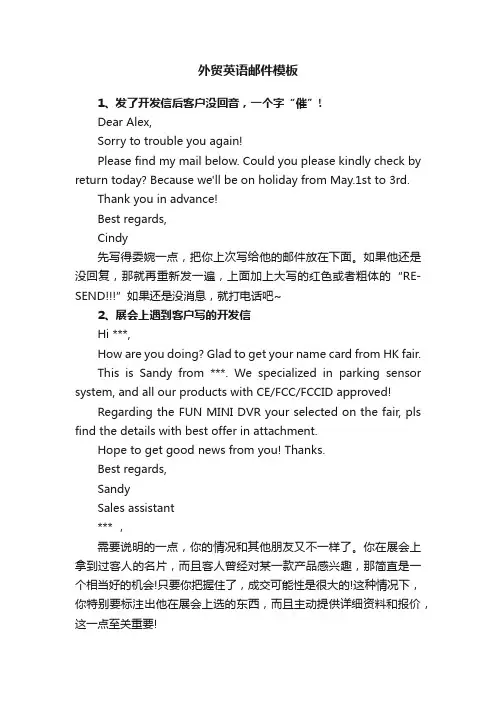 外贸英语邮件模板

1、发了开发信后客户没回音，一个字“催”！

Dear Alex,

Sorry to trouble you again!

Please find my mail below. Could you please kindly check by return today? Because we'll be on holiday from May.1st to 3rd.

Thank you in advance!

Best regards,

Cindy

先写得委婉一点，把你上次写给他的邮件放在下面。如果他还是没回复，那就再重新发一遍，上面加上大写的红色或者粗体的“RE-SEND!!!”如果还是没消息，就打电话吧~

2、展会上遇到客户写的开发信

Hi ***,

How are you doing? Glad to get your name card from HK fair.

This is Sandy from ***. We specialized in parking sensor system, and all our products with CE/FCC/FCCID approved!

Regarding the FUN MINI DVR your selected on the fair, pls find the details with best offer in attachment.

Hope to get good news from you! Thanks.

Best regards,

Sandy

Sales assistant

*** ,

需要说明的一点，你的情况和其他朋友又不一样了。你在展会上拿到过客人的名片，而且客人曾经对某一款产品感兴趣，那简直是一个相当好的机会!只要你把握住了，成交可能性是很大的!这种情况下，你特别要标注出他在展会上选的东西，而且主动提供详细资料和报价，这一点至关重要!